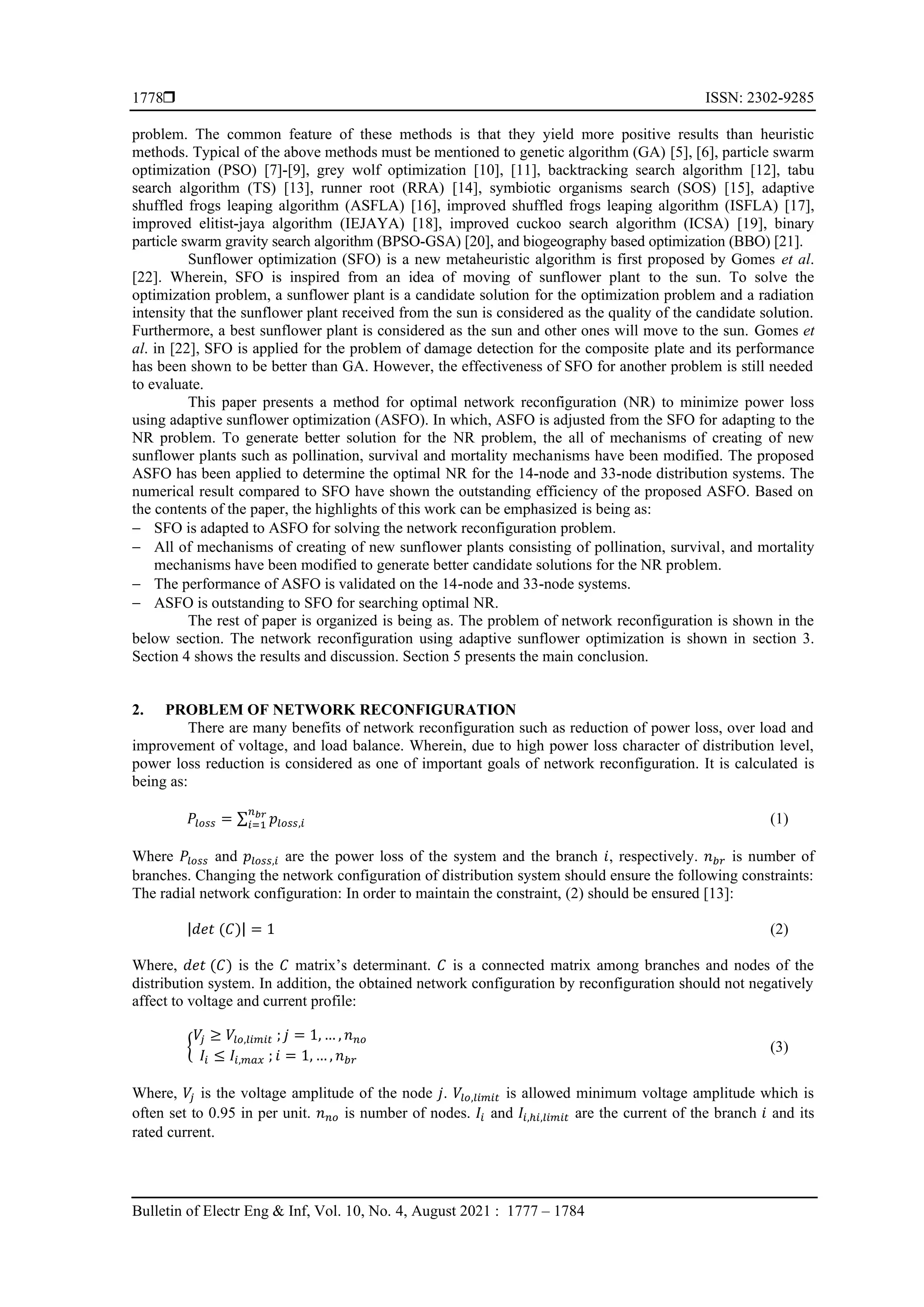 1778❒ ISSN: 2302-9285

problem. The common feature of these methods is that they yield more positive results than heuristic methods. Typical of the above methods must be mentioned to genetic algorithm (GA) [5], [6], particle swarm optimization (PSO) [7]-[9], grey wolf optimization [10], [11], backtracking search algorithm [12], tabu search algorithm (TS) [13], runner root (RRA) [14], symbiotic organisms search (SOS) [15], adaptive shuffled frogs leaping algorithm (ASFLA) [16], improved shuffled frogs leaping algorithm (ISFLA) [17], improved elitist-jaya algorithm (IEJAYA) [18], improved cuckoo search algorithm (ICSA) [19], binary particle swarm gravity search algorithm (BPSO-GSA) [20], and biogeography based optimization (BBO) [21].

Sunflower optimization (SFO) is a new metaheuristic algorithm is first proposed by Gomes et al. [22]. Wherein, SFO is inspired from an idea of moving of sunflower plant to the sun. To solve the optimization problem, a sunflower plant is a candidate solution for the optimization problem and a radiation intensity that the sunflower plant received from the sun is considered as the quality of the candidate solution. Furthermore, a best sunflower plant is considered as the sun and other ones will move to the sun. Gomes et al. in [22], SFO is applied for the problem of damage detection for the composite plate and its performance has been shown to be better than GA. However, the effectiveness of SFO for another problem is still needed to evaluate.

This paper presents a method for optimal network reconfiguration (NR) to minimize power loss using adaptive sunflower optimization (ASFO). In which, ASFO is adjusted from the SFO for adapting to the NR problem. To generate better solution for the NR problem, the all of mechanisms of creating of new sunflower plants such as pollination, survival and mortality mechanisms have been modified. The proposed ASFO has been applied to determine the optimal NR for the 14-node and 33-node distribution systems. The numerical result compared to SFO have shown the outstanding efficiency of the proposed ASFO. Based on the contents of the paper, the highlights of this work can be emphasized is being as:
– SFO is adapted to ASFO for solving the network reconfiguration problem.
– All of mechanisms of creating of new sunflower plants consisting of pollination, survival, and mortality mechanisms have been modified to generate better candidate solutions for the NR problem.
– The performance of ASFO is validated on the 14-node and 33-node systems.
– ASFO is outstanding to SFO for searching optimal NR.

The rest of paper is organized is being as. The problem of network reconfiguration is shown in the below section. The network reconfiguration using adaptive sunflower optimization is shown in section 3. Section 4 shows the results and discussion. Section 5 presents the main conclusion.

2. PROBLEM OF NETWORK RECONFIGURATION

There are many benefits of network reconfiguration such as reduction of power loss, over load and improvement of voltage, and load balance. Wherein, due to high power loss character of distribution level, power loss reduction is considered as one of important goals of network reconfiguration. It is calculated is being as:

$P_{loss} = \sum_{i=1}^{n_{br}} p_{loss,i}$ (1)

Where $P_{loss}$ and $p_{loss,i}$ are the power loss of the system and the branch $i$, respectively. $n_{br}$ is number of branches. Changing the network configuration of distribution system should ensure the following constraints: The radial network configuration: In order to maintain the constraint, (2) should be ensured [13]:

$|det\ (C)| = 1$ (2)

Where, $det\ (C)$ is the $C$ matrix's determinant. $C$ is a connected matrix among branches and nodes of the distribution system. In addition, the obtained network configuration by reconfiguration should not negatively affect to voltage and current profile:

$\begin{cases} V_j \geq V_{lo,limit}\ ; j = 1, \ldots, n_{no} \\ I_i \leq I_{i,max}\ ; i = 1, \ldots, n_{br} \end{cases}$ (3)

Where, $V_j$ is the voltage amplitude of the node $j$. $V_{lo,limit}$ is allowed minimum voltage amplitude which is often set to 0.95 in per unit. $n_{no}$ is number of nodes. $I_i$ and $I_{i,hi,limit}$ are the current of the branch $i$ and its rated current.

Bulletin of Electr Eng & Inf, Vol. 10, No. 4, August 2021 : 1777 – 1784